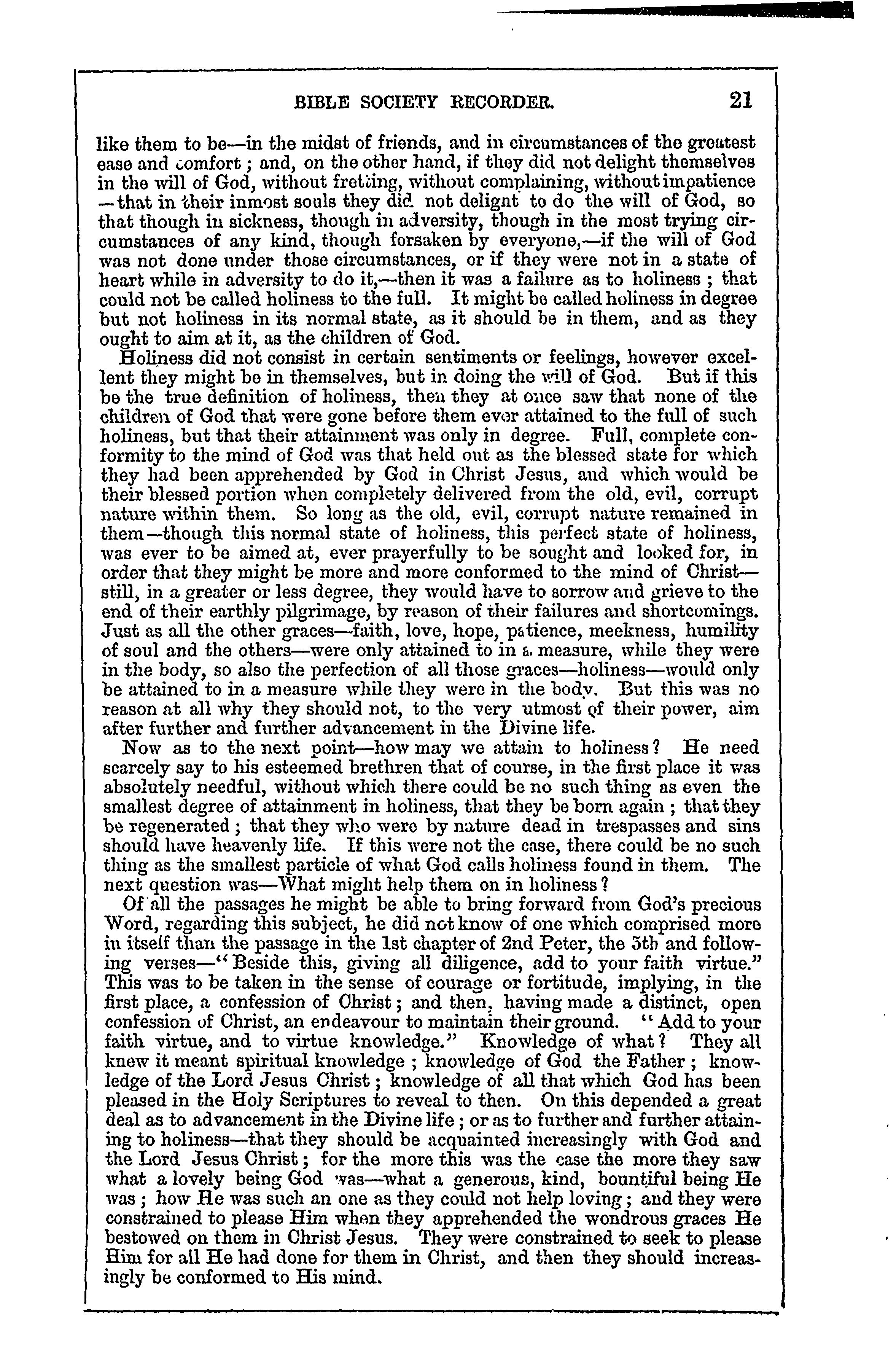 BIBLE SOCIETY RECORDER. 21

like them to be—in the midst of friends, and in circumstances of the greatest ease and comfort; and, on the other hand, if they did not delight themselves in the will of God, without fretting, without complaining, without impatience—that in their inmost souls they did not delignt to do the will of God, so that though in sickness, though in adversity, though in the most trying circumstances of any kind, though forsaken by everyone,—if the will of God was not done under those circumstances, or if they were not in a state of heart while in adversity to do it,—then it was a failure as to holiness; that could not be called holiness to the full. It might be called holiness in degree but not holiness in its normal state, as it should be in them, and as they ought to aim at it, as the children of God.

Holiness did not consist in certain sentiments or feelings, however excellent they might be in themselves, but in doing the will of God. But if this be the true definition of holiness, then they at once saw that none of the children of God that were gone before them ever attained to the full of such holiness, but that their attainment was only in degree. Full, complete conformity to the mind of God was that held out as the blessed state for which they had been apprehended by God in Christ Jesus, and which would be their blessed portion when completely delivered from the old, evil, corrupt nature within them. So long as the old, evil, corrupt nature remained in them—though this normal state of holiness, this perfect state of holiness, was ever to be aimed at, ever prayerfully to be sought and looked for, in order that they might be more and more conformed to the mind of Christ—still, in a greater or less degree, they would have to sorrow and grieve to the end of their earthly pilgrimage, by reason of their failures and shortcomings. Just as all the other graces—faith, love, hope, patience, meekness, humility of soul and the others—were only attained to in a measure, while they were in the body, so also the perfection of all those graces—holiness—would only be attained to in a measure while they were in the body. But this was no reason at all why they should not, to the very utmost of their power, aim after further and further advancement in the Divine life.

Now as to the next point—how may we attain to holiness? He need scarcely say to his esteemed brethren that of course, in the first place it was absolutely needful, without which there could be no such thing as even the smallest degree of attainment in holiness, that they be born again; that they be regenerated; that they who were by nature dead in trespasses and sins should have heavenly life. If this were not the case, there could be no such thing as the smallest particle of what God calls holiness found in them. The next question was—What might help them on in holiness?

Of all the passages he might be able to bring forward from God's precious Word, regarding this subject, he did not know of one which comprised more in itself than the passage in the 1st chapter of 2nd Peter, the 5th and following verses—"Beside this, giving all diligence, add to your faith virtue." This was to be taken in the sense of courage or fortitude, implying, in the first place, a confession of Christ; and then, having made a distinct, open confession of Christ, an endeavour to maintain their ground. "Add to your faith virtue, and to virtue knowledge." Knowledge of what? They all knew it meant spiritual knowledge; knowledge of God the Father; knowledge of the Lord Jesus Christ; knowledge of all that which God has been pleased in the Holy Scriptures to reveal to then. On this depended a great deal as to advancement in the Divine life; or as to further and further attaining to holiness—that they should be acquainted increasingly with God and the Lord Jesus Christ; for the more this was the case the more they saw what a lovely being God was—what a generous, kind, bountiful being He was; how He was such an one as they could not help loving; and they were constrained to please Him when they apprehended the wondrous graces He bestowed on them in Christ Jesus. They were constrained to seek to please Him for all He had done for them in Christ, and then they should increasingly be conformed to His mind.